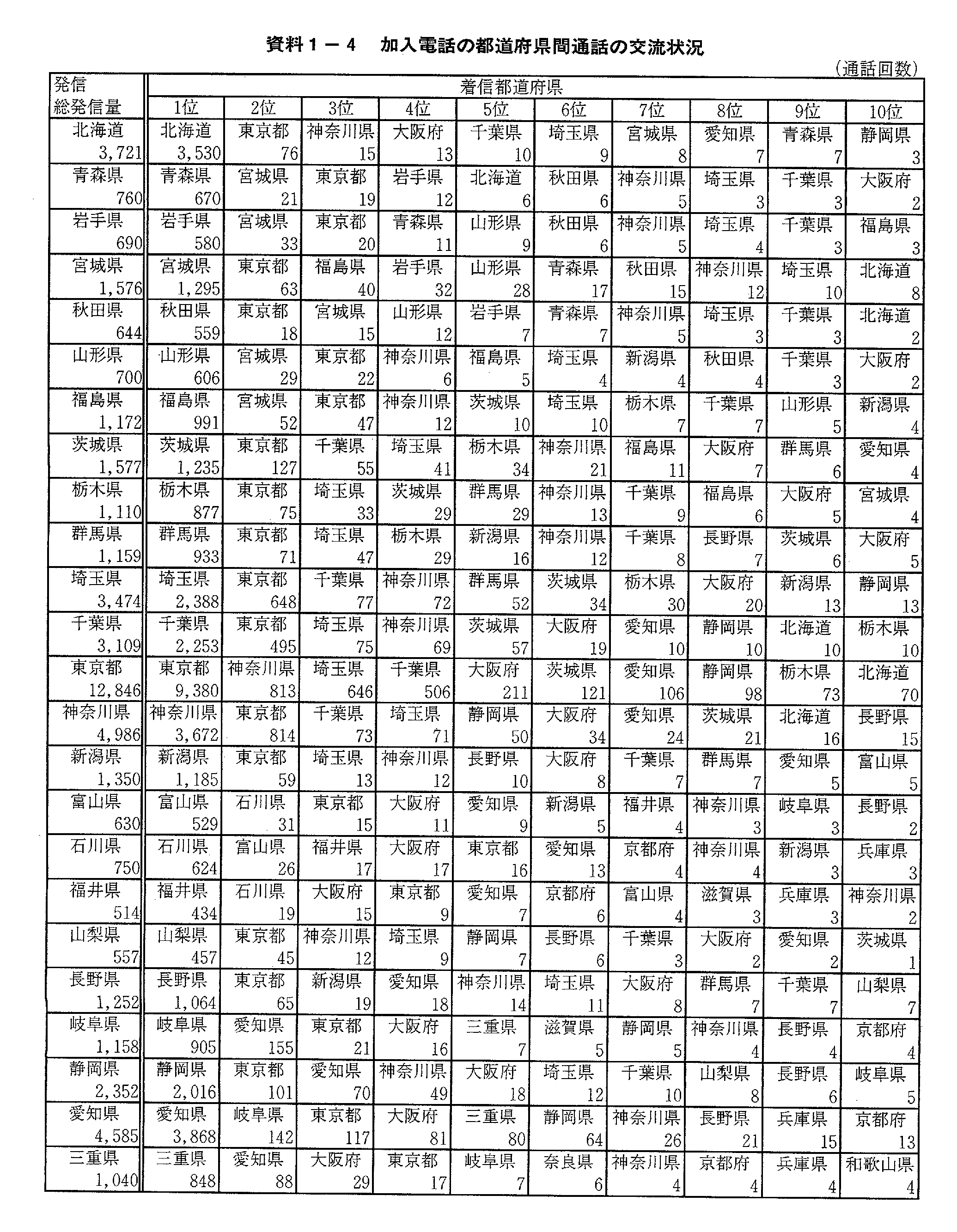 資料１－４　加入電話の都道府県間通話の交流状況

（通話回数）

| 発信 総発信量 | 着信都道府県 1位 | 2位 | 3位 | 4位 | 5位 | 6位 | 7位 | 8位 | 9位 | 10位 |
|---|---|---|---|---|---|---|---|---|---|---|
| 北海道 3,721 | 北海道 3,530 | 東京都 76 | 神奈川県 15 | 大阪府 13 | 千葉県 10 | 埼玉県 9 | 宮城県 8 | 愛知県 7 | 青森県 7 | 静岡県 3 |
| 青森県 760 | 青森県 670 | 宮城県 21 | 東京都 19 | 岩手県 12 | 北海道 6 | 秋田県 6 | 神奈川県 5 | 埼玉県 3 | 千葉県 3 | 大阪府 2 |
| 岩手県 690 | 岩手県 580 | 宮城県 33 | 東京都 20 | 青森県 11 | 山形県 9 | 秋田県 6 | 神奈川県 5 | 埼玉県 4 | 千葉県 3 | 福島県 3 |
| 宮城県 1,576 | 宮城県 1,295 | 東京都 63 | 福島県 40 | 岩手県 32 | 山形県 28 | 青森県 17 | 秋田県 15 | 神奈川県 12 | 埼玉県 10 | 北海道 8 |
| 秋田県 644 | 秋田県 559 | 東京都 18 | 宮城県 15 | 山形県 12 | 岩手県 7 | 青森県 7 | 神奈川県 5 | 埼玉県 3 | 千葉県 3 | 北海道 2 |
| 山形県 700 | 山形県 606 | 宮城県 29 | 東京都 22 | 神奈川県 6 | 福島県 5 | 埼玉県 4 | 新潟県 4 | 秋田県 4 | 千葉県 3 | 大阪府 2 |
| 福島県 1,172 | 福島県 991 | 宮城県 52 | 東京都 47 | 神奈川県 12 | 茨城県 10 | 埼玉県 10 | 栃木県 7 | 千葉県 7 | 山形県 5 | 新潟県 4 |
| 茨城県 1,577 | 茨城県 1,235 | 東京都 127 | 千葉県 55 | 埼玉県 41 | 栃木県 34 | 神奈川県 21 | 福島県 11 | 大阪府 7 | 群馬県 6 | 愛知県 4 |
| 栃木県 1,110 | 栃木県 877 | 東京都 75 | 埼玉県 33 | 茨城県 29 | 群馬県 29 | 神奈川県 13 | 千葉県 9 | 福島県 6 | 大阪府 5 | 宮城県 4 |
| 群馬県 1,159 | 群馬県 933 | 東京都 71 | 埼玉県 47 | 栃木県 29 | 新潟県 16 | 神奈川県 12 | 千葉県 8 | 長野県 7 | 茨城県 6 | 大阪府 5 |
| 埼玉県 3,474 | 埼玉県 2,388 | 東京都 648 | 千葉県 77 | 神奈川県 72 | 群馬県 52 | 茨城県 34 | 栃木県 30 | 大阪府 20 | 新潟県 13 | 静岡県 13 |
| 千葉県 3,109 | 千葉県 2,253 | 東京都 495 | 埼玉県 75 | 神奈川県 69 | 茨城県 57 | 大阪府 19 | 愛知県 10 | 静岡県 10 | 北海道 10 | 栃木県 10 |
| 東京都 12,846 | 東京都 9,380 | 神奈川県 813 | 埼玉県 646 | 千葉県 506 | 大阪府 211 | 茨城県 121 | 愛知県 106 | 静岡県 98 | 栃木県 73 | 北海道 70 |
| 神奈川県 4,986 | 神奈川県 3,672 | 東京都 814 | 千葉県 73 | 埼玉県 71 | 静岡県 50 | 大阪府 34 | 愛知県 24 | 茨城県 21 | 北海道 16 | 長野県 15 |
| 新潟県 1,350 | 新潟県 1,185 | 東京都 59 | 埼玉県 13 | 神奈川県 12 | 長野県 10 | 大阪府 8 | 千葉県 7 | 群馬県 7 | 愛知県 5 | 富山県 5 |
| 富山県 630 | 富山県 529 | 石川県 31 | 東京都 15 | 大阪府 11 | 愛知県 9 | 新潟県 5 | 福井県 4 | 神奈川県 3 | 岐阜県 3 | 長野県 2 |
| 石川県 750 | 石川県 624 | 富山県 26 | 福井県 17 | 大阪府 17 | 東京都 16 | 愛知県 13 | 京都府 4 | 神奈川県 4 | 新潟県 3 | 兵庫県 3 |
| 福井県 514 | 福井県 434 | 石川県 19 | 大阪府 15 | 東京都 9 | 愛知県 7 | 京都府 6 | 富山県 4 | 滋賀県 3 | 兵庫県 3 | 神奈川県 2 |
| 山梨県 557 | 山梨県 457 | 東京都 45 | 神奈川県 12 | 埼玉県 9 | 静岡県 7 | 長野県 6 | 千葉県 3 | 大阪府 2 | 愛知県 2 | 茨城県 1 |
| 長野県 1,252 | 長野県 1,064 | 東京都 65 | 新潟県 19 | 愛知県 18 | 神奈川県 14 | 埼玉県 11 | 大阪府 8 | 群馬県 7 | 千葉県 7 | 山梨県 7 |
| 岐阜県 1,158 | 岐阜県 905 | 愛知県 155 | 東京都 21 | 大阪府 16 | 三重県 7 | 滋賀県 5 | 静岡県 5 | 神奈川県 4 | 長野県 4 | 京都府 4 |
| 静岡県 2,352 | 静岡県 2,016 | 東京都 101 | 愛知県 70 | 神奈川県 49 | 大阪府 18 | 埼玉県 12 | 千葉県 10 | 山梨県 8 | 長野県 6 | 岐阜県 5 |
| 愛知県 4,585 | 愛知県 3,868 | 岐阜県 142 | 東京都 117 | 大阪府 81 | 三重県 80 | 静岡県 64 | 神奈川県 26 | 長野県 21 | 兵庫県 15 | 京都府 13 |
| 三重県 1,040 | 三重県 848 | 愛知県 88 | 大阪府 29 | 東京都 17 | 岐阜県 7 | 奈良県 6 | 神奈川県 4 | 京都府 4 | 兵庫県 4 | 和歌山県 4 |